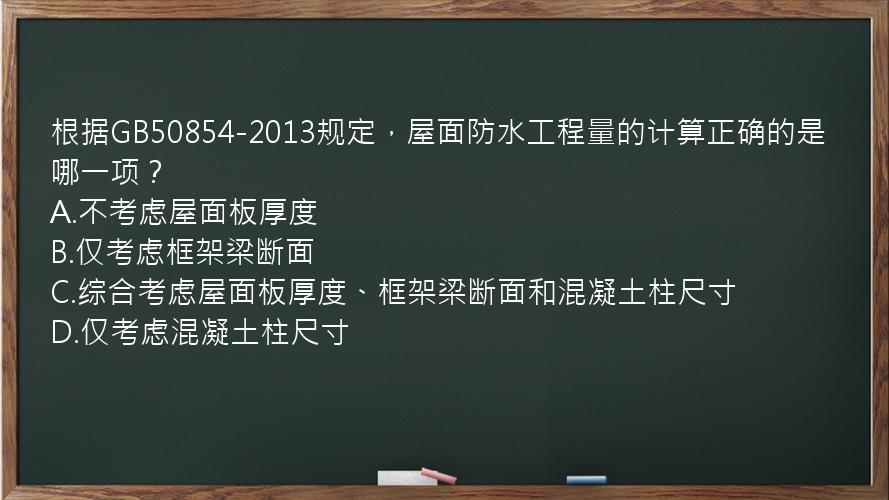 根据GB50854-2013规定，屋面防水工程量的计算正确的是哪一项？
A.不考虑屋面板厚度
B.仅考虑框架梁断面
C.综合考虑屋面板厚度、框架梁断面和混凝土柱尺寸
D.仅考虑混凝土柱尺寸